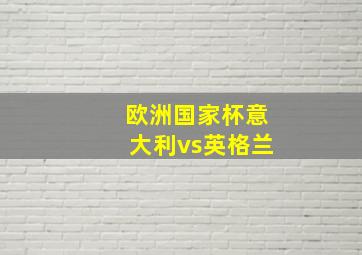 欧洲国家杯意大利vs英格兰